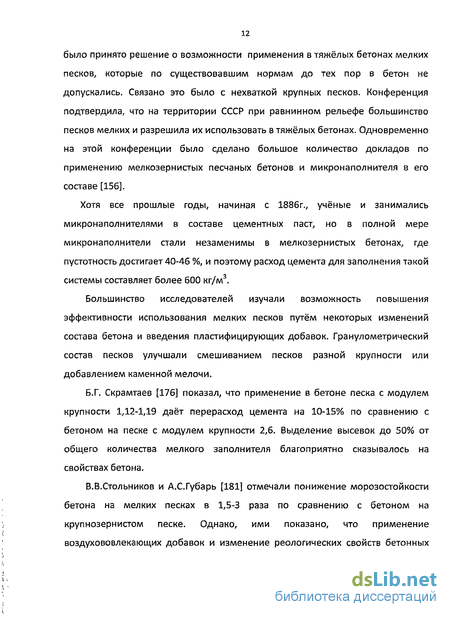 12

было принято решение о возможности применения в тяжёлых бетонах мелких песков, которые по существовавшим нормам до тех пор в бетон не допускались. Связано это было с нехваткой крупных песков. Конференция подтвердила, что на территории СССР при равнинном рельефе большинство песков мелких и разрешила их использовать в тяжёлых бетонах. Одновременно на этой конференции было сделано большое количество докладов по применению мелкозернистых песчаных бетонов и микронаполнителя в его составе [156].

Хотя все прошлые годы, начиная с 1886г., учёные и занимались микронаполнителями в составе цементных паст, но в полной мере микронаполнители стали незаменимы в мелкозернистых бетонах, где пустотность достигает 40-46 %, и поэтому расход цемента для заполнения такой системы составляет более 600 кг/м$^3$.

Большинство исследователей изучали возможность повышения эффективности использования мелких песков путём некоторых изменений состава бетона и введения пластифицирующих добавок. Гранулометрический состав песков улучшали смешиванием песков разной крупности или добавлением каменной мелочи.

Б.Г. Скрамтаев [176] показал, что применение в бетоне песка с модулем крупности 1,12-1,19 даёт перерасход цемента на 10-15% по сравнению с бетоном на песке с модулем крупности 2,6. Выделение высевок до 50% от общего количества мелкого заполнителя благоприятно сказывалось на свойствах бетона.

В.В.Стольников и А.С.Губарь [181] отмечали понижение морозостойкости бетона на мелких песках в 1,5-3 раза по сравнению с бетоном на крупнозернистом песке. Однако, ими показано, что применение воздухововлекающих добавок и изменение реологических свойств бетонных

dsLib.net
библиотека диссертаций